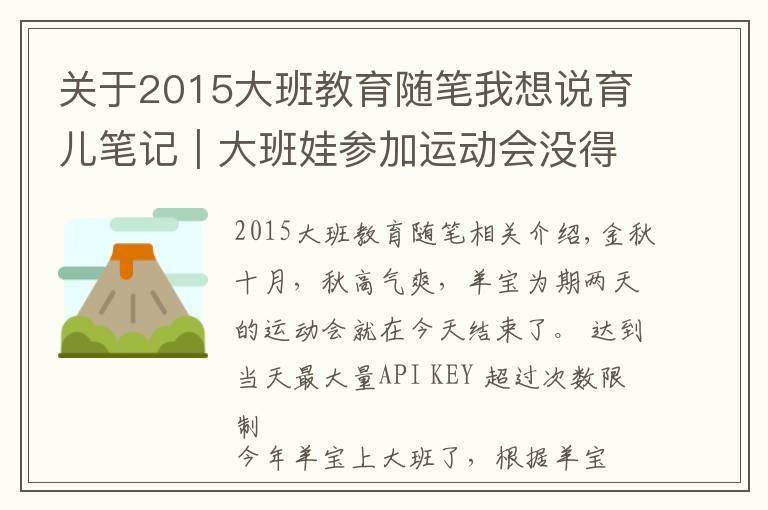 关于2015大班教育随笔我想说育儿笔记｜大班娃参加运动会没得

2015大班教育随笔相关介绍，金秋十月，秋高气爽，羊宝为期两天的运动会就在今天结束了。 达到当天最大量API KEY 超过次数限制
今年羊宝上大班了，根据羊宝